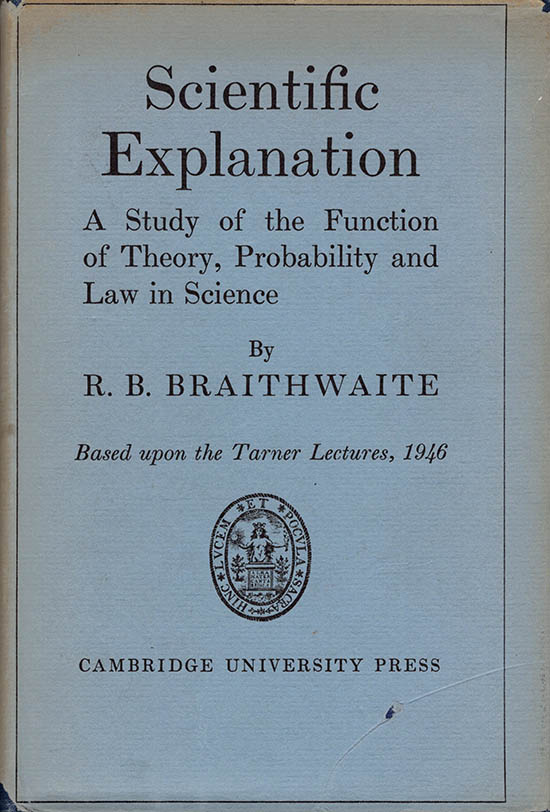 Scientific Explanation

A Study of the Function of Theory, Probability and Law in Science

By

R. B. BRAITHWAITE

Based upon the Tarner Lectures, 1946

HINC LVCEM ET POCVLA SACRA

CAMBRIDGE UNIVERSITY PRESS